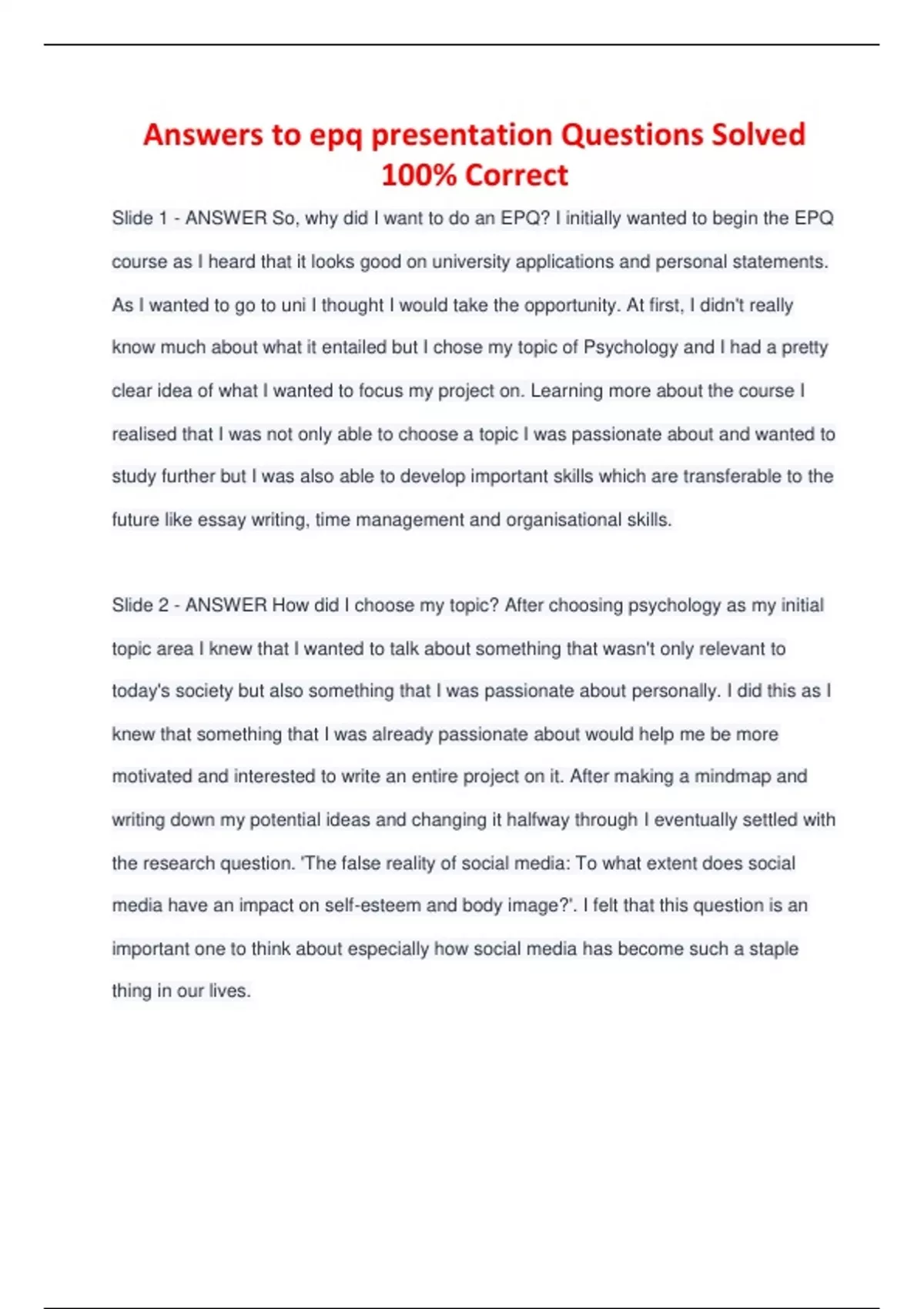 Answers to epq presentation Questions Solved 100% Correct

Slide 1 - ANSWER So, why did I want to do an EPQ? I initially wanted to begin the EPQ course as I heard that it looks good on university applications and personal statements. As I wanted to go to uni I thought I would take the opportunity. At first, I didn't really know much about what it entailed but I chose my topic of Psychology and I had a pretty clear idea of what I wanted to focus my project on. Learning more about the course I realised that I was not only able to choose a topic I was passionate about and wanted to study further but I was also able to develop important skills which are transferable to the future like essay writing, time management and organisational skills.

Slide 2 - ANSWER How did I choose my topic? After choosing psychology as my initial topic area I knew that I wanted to talk about something that wasn't only relevant to today's society but also something that I was passionate about personally. I did this as I knew that something that I was already passionate about would help me be more motivated and interested to write an entire project on it. After making a mindmap and writing down my potential ideas and changing it halfway through I eventually settled with the research question. 'The false reality of social media: To what extent does social media have an impact on self-esteem and body image?'. I felt that this question is an important one to think about especially how social media has become such a staple thing in our lives.